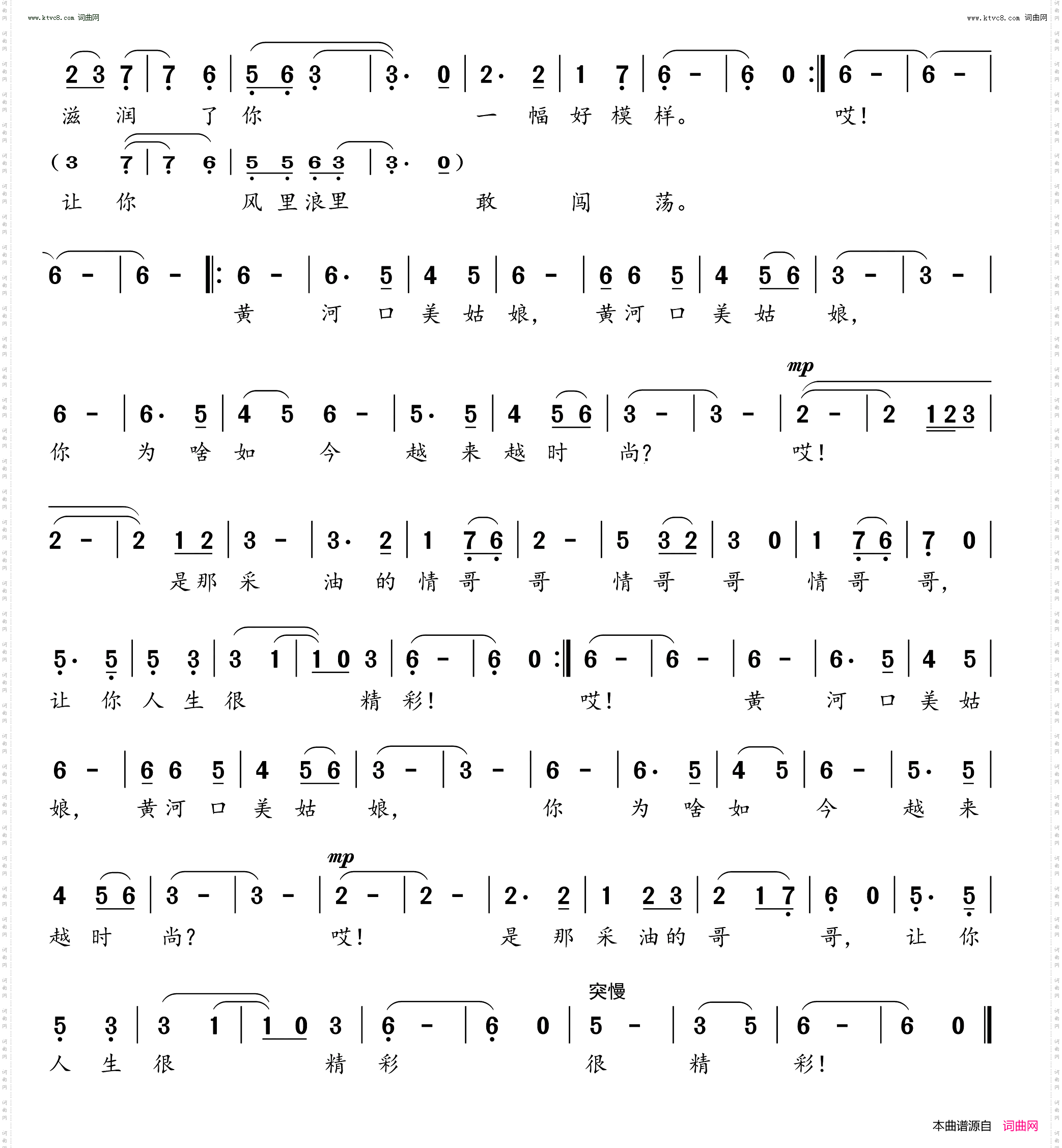 www.ktvc8.com 词曲网

www.ktvc8.com 词曲网

2 3 7 | 7 6 | 5 6 3 | 3· 0 | 2· 2 | 1 7 | 6 - | 6 0 :‖ 6 - | 6 - |
滋 润 了 你 一 幅 好 模 样。 哎!
(3 7 | 7 6 | 5 5 6 3 | 3· 0)
让 你 风 里 浪 里 敢 闯 荡。

6 - | 6 - ‖: 6 - | 6· 5 | 4 5 | 6 - | 6 6 5 | 4 5 6 | 3 - | 3 - |
黄 河 口 美 姑 娘, 黄 河 口 美 姑 娘,

mp

6 - | 6· 5 | 4 5 6 - | 5· 5 | 4 5 6 | 3 - | 3 - | 2 - | 2 1 2 3 |
你 为 啥 如 今 越 来 越 时 尚? 哎!

2 - | 2 1 2 | 3 - | 3· 2 | 1 7 6 | 2 - | 5 3 2 | 3 0 | 1 7 6 | 7 0 |
是 那 采 油 的 情 哥 哥 情 哥 哥 情 哥 哥,

5· 5 | 5 3 | 3 1 | 1 0 3 | 6 - | 6 0 :‖ 6 - | 6 - | 6 - | 6· 5 | 4 5 |
让 你 人 生 很 精 彩! 哎! 黄 河 口 美 姑

6 - | 6 6 5 | 4 5 6 | 3 - | 3 - | 6 - | 6· 5 | 4 5 | 6 - | 5· 5 |
娘, 黄 河 口 美 姑 娘, 你 为 啥 如 今 越 来

mp

4 5 6 | 3 - | 3 - | 2 - | 2 - | 2· 2 | 1 2 3 | 2 1 7 | 6 0 | 5· 5 |
越 时 尚? 哎! 是 那 采 油 的 哥 哥, 让 你

突慢

5 3 | 3 1 | 1 0 3 | 6 - | 6 0 | 5 - | 3 5 | 6 - | 6 0 ‖
人 生 很 精 彩 很 精 彩!

本曲谱源自 词曲网